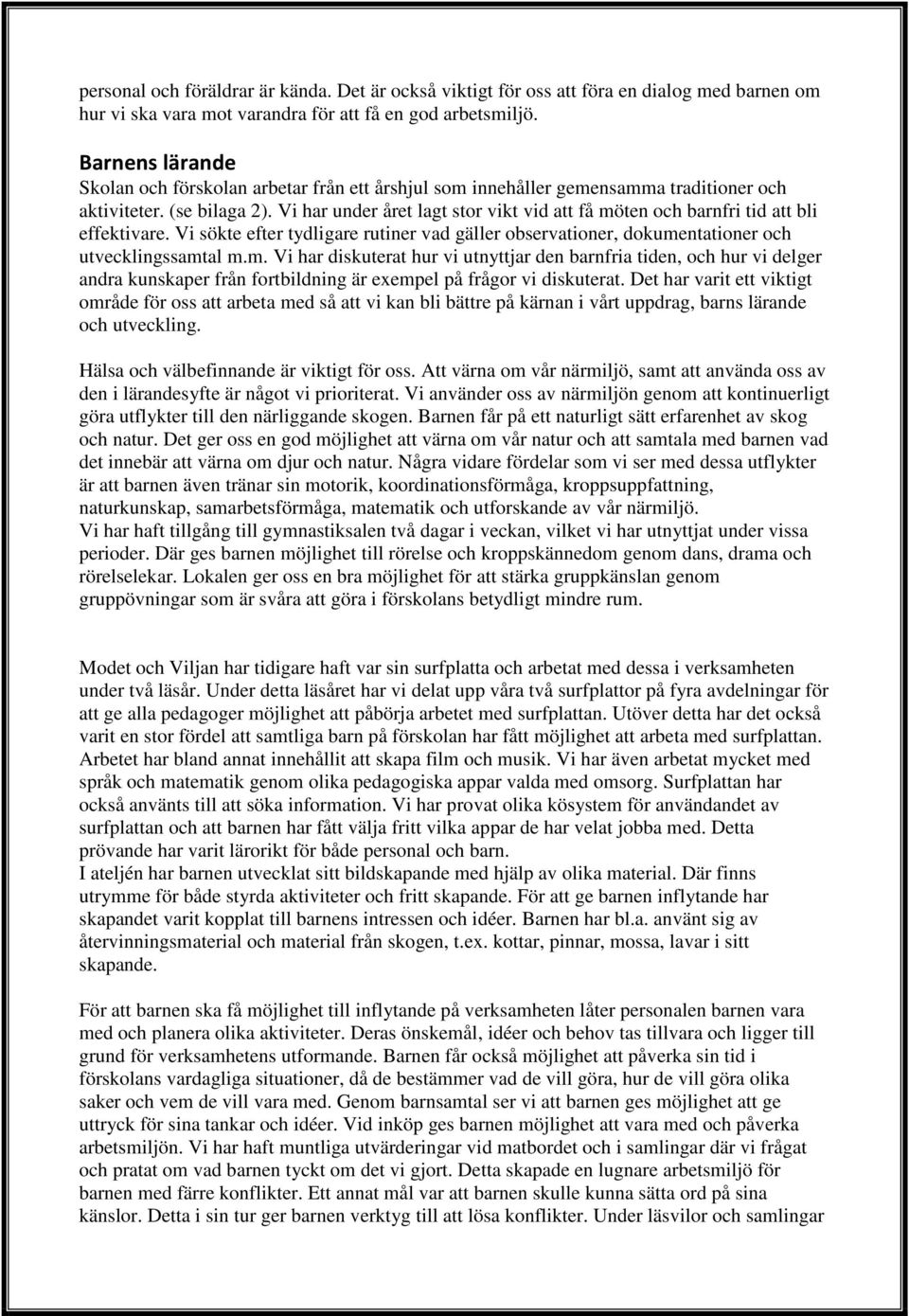 personal och föräldrar är kända. Det är också viktigt för oss att föra en dialog med barnen om hur vi ska vara mot varandra för att få en god arbetsmiljö.

Barnens lärande
Skolan och förskolan arbetar från ett årshjul som innehåller gemensamma traditioner och aktiviteter. (se bilaga 2). Vi har under året lagt stor vikt vid att få möten och barnfri tid att bli effektivare. Vi sökte efter tydligare rutiner vad gäller observationer, dokumentationer och utvecklingssamtal m.m. Vi har diskuterat hur vi utnyttjar den barnfria tiden, och hur vi delger andra kunskaper från fortbildning är exempel på frågor vi diskuterat. Det har varit ett viktigt område för oss att arbeta med så att vi kan bli bättre på kärnan i vårt uppdrag, barns lärande och utveckling.

Hälsa och välbefinnande är viktigt för oss. Att värna om vår närmiljö, samt att använda oss av den i lärandesyfte är något vi prioriterat. Vi använder oss av närmiljön genom att kontinuerligt göra utflykter till den närliggande skogen. Barnen får på ett naturligt sätt erfarenhet av skog och natur. Det ger oss en god möjlighet att värna om vår natur och att samtala med barnen vad det innebär att värna om djur och natur. Några vidare fördelar som vi ser med dessa utflykter är att barnen även tränar sin motorik, koordinationsförmåga, kroppsuppfattning, naturkunskap, samarbetsförmåga, matematik och utforskande av vår närmiljö.
Vi har haft tillgång till gymnastiksalen två dagar i veckan, vilket vi har utnyttjat under vissa perioder. Där ges barnen möjlighet till rörelse och kroppskännedom genom dans, drama och rörelselekar. Lokalen ger oss en bra möjlighet för att stärka gruppkänslan genom gruppövningar som är svåra att göra i förskolans betydligt mindre rum.

Modet och Viljan har tidigare haft var sin surfplatta och arbetat med dessa i verksamheten under två läsår. Under detta läsåret har vi delat upp våra två surfplattor på fyra avdelningar för att ge alla pedagoger möjlighet att påbörja arbetet med surfplattan. Utöver detta har det också varit en stor fördel att samtliga barn på förskolan har fått möjlighet att arbeta med surfplattan. Arbetet har bland annat innehållit att skapa film och musik. Vi har även arbetat mycket med språk och matematik genom olika pedagogiska appar valda med omsorg. Surfplattan har också använts till att söka information. Vi har provat olika kösystem för användandet av surfplattan och att barnen har fått välja fritt vilka appar de har velat jobba med. Detta prövande har varit lärorikt för både personal och barn.
I ateljén har barnen utvecklat sitt bildskapande med hjälp av olika material. Där finns utrymme för både styrda aktiviteter och fritt skapande. För att ge barnen inflytande har skapandet varit kopplat till barnens intressen och idéer. Barnen har bl.a. använt sig av återvinningsmaterial och material från skogen, t.ex. kottar, pinnar, mossa, lavar i sitt skapande.

För att barnen ska få möjlighet till inflytande på verksamheten låter personalen barnen vara med och planera olika aktiviteter. Deras önskemål, idéer och behov tas tillvara och ligger till grund för verksamhetens utformande. Barnen får också möjlighet att påverka sin tid i förskolans vardagliga situationer, då de bestämmer vad de vill göra, hur de vill göra olika saker och vem de vill vara med. Genom barnsamtal ser vi att barnen ges möjlighet att ge uttryck för sina tankar och idéer. Vid inköp ges barnen möjlighet att vara med och påverka arbetsmiljön. Vi har haft muntliga utvärderingar vid matbordet och i samlingar där vi frågat och pratat om vad barnen tyckt om det vi gjort. Detta skapade en lugnare arbetsmiljö för barnen med färre konflikter. Ett annat mål var att barnen skulle kunna sätta ord på sina känslor. Detta i sin tur ger barnen verktyg till att lösa konflikter. Under läsvilor och samlingar